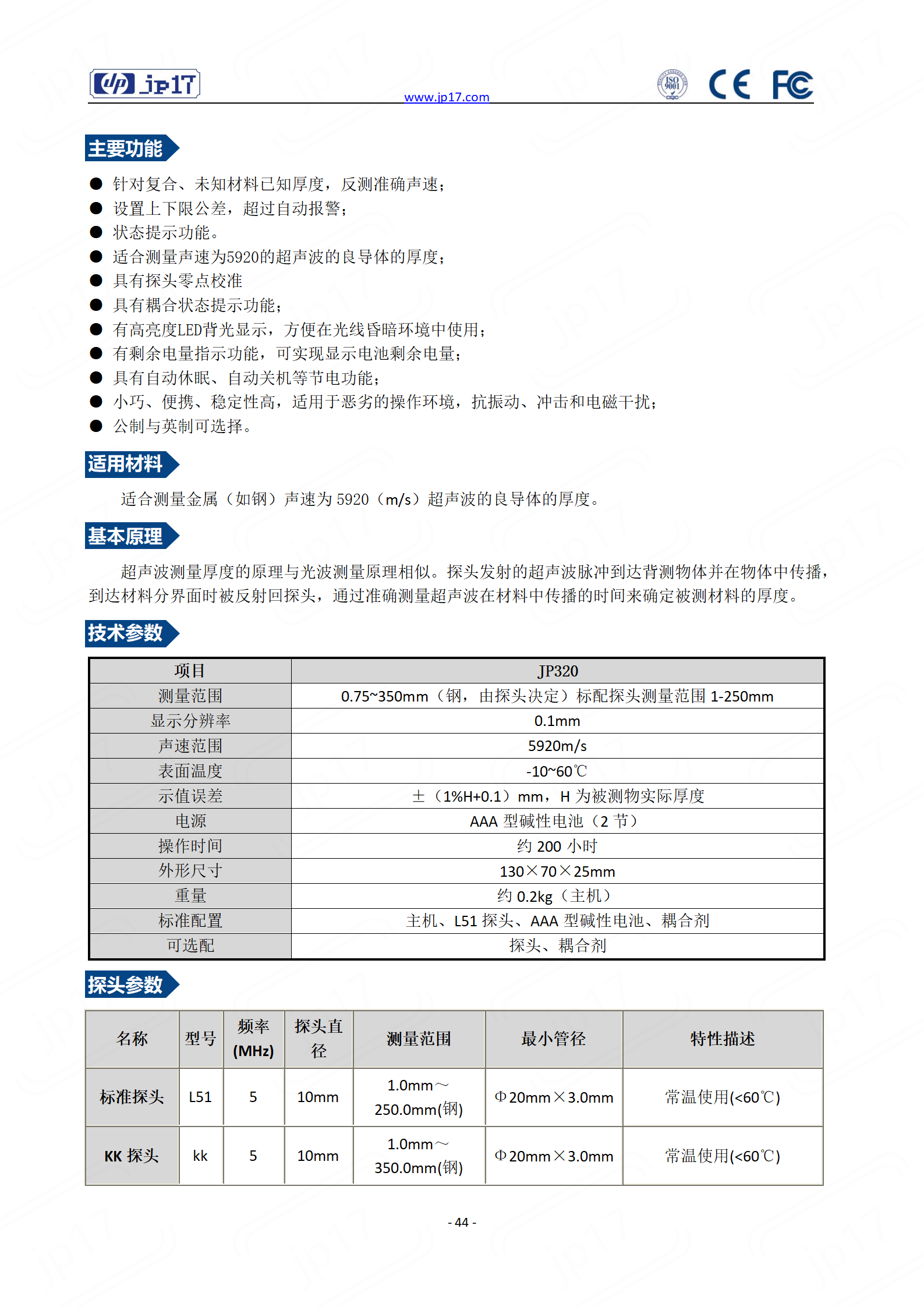 jp17 www.jp17.com ISO 9001 CE FC

主要功能

● 针对复合、未知材料已知厚度，反测准确声速；
● 设置上下限公差，超过自动报警；
● 状态提示功能。
● 适合测量声速为5920的超声波的良导体的厚度；
● 具有探头零点校准
● 具有耦合状态提示功能；
● 有高亮度LED背光显示，方便在光线昏暗环境中使用；
● 有剩余电量指示功能，可实现显示电池剩余电量；
● 具有自动休眠、自动关机等节电功能；
● 小巧、便携、稳定性高，适用于恶劣的操作环境，抗振动、冲击和电磁干扰；
● 公制与英制可选择。

适用材料

适合测量金属（如钢）声速为 5920（m/s）超声波的良导体的厚度。

基本原理

超声波测量厚度的原理与光波测量原理相似。探头发射的超声波脉冲到达背测物体并在物体中传播，到达材料分界面时被反射回探头，通过准确测量超声波在材料中传播的时间来确定被测材料的厚度。

技术参数

| 项目 | JP320 |
|---|---|
| 测量范围 | 0.75~350mm（钢，由探头决定）标配探头测量范围 1-250mm |
| 显示分辨率 | 0.1mm |
| 声速范围 | 5920m/s |
| 表面温度 | -10~60℃ |
| 示值误差 | ±（1%H+0.1）mm，H 为被测物实际厚度 |
| 电源 | AAA 型碱性电池（2 节） |
| 操作时间 | 约 200 小时 |
| 外形尺寸 | 130×70×25mm |
| 重量 | 约 0.2kg（主机） |
| 标准配置 | 主机、L51 探头、AAA 型碱性电池、耦合剂 |
| 可选配 | 探头、耦合剂 |

探头参数

| 名称 | 型号 | 频率 (MHz) | 探头直径 | 测量范围 | 最小管径 | 特性描述 |
|---|---|---|---|---|---|---|
| 标准探头 | L51 | 5 | 10mm | 1.0mm～250.0mm(钢) | Φ20mm×3.0mm | 常温使用(<60℃) |
| KK 探头 | kk | 5 | 10mm | 1.0mm～350.0mm(钢) | Φ20mm×3.0mm | 常温使用(<60℃) |

- 44 -